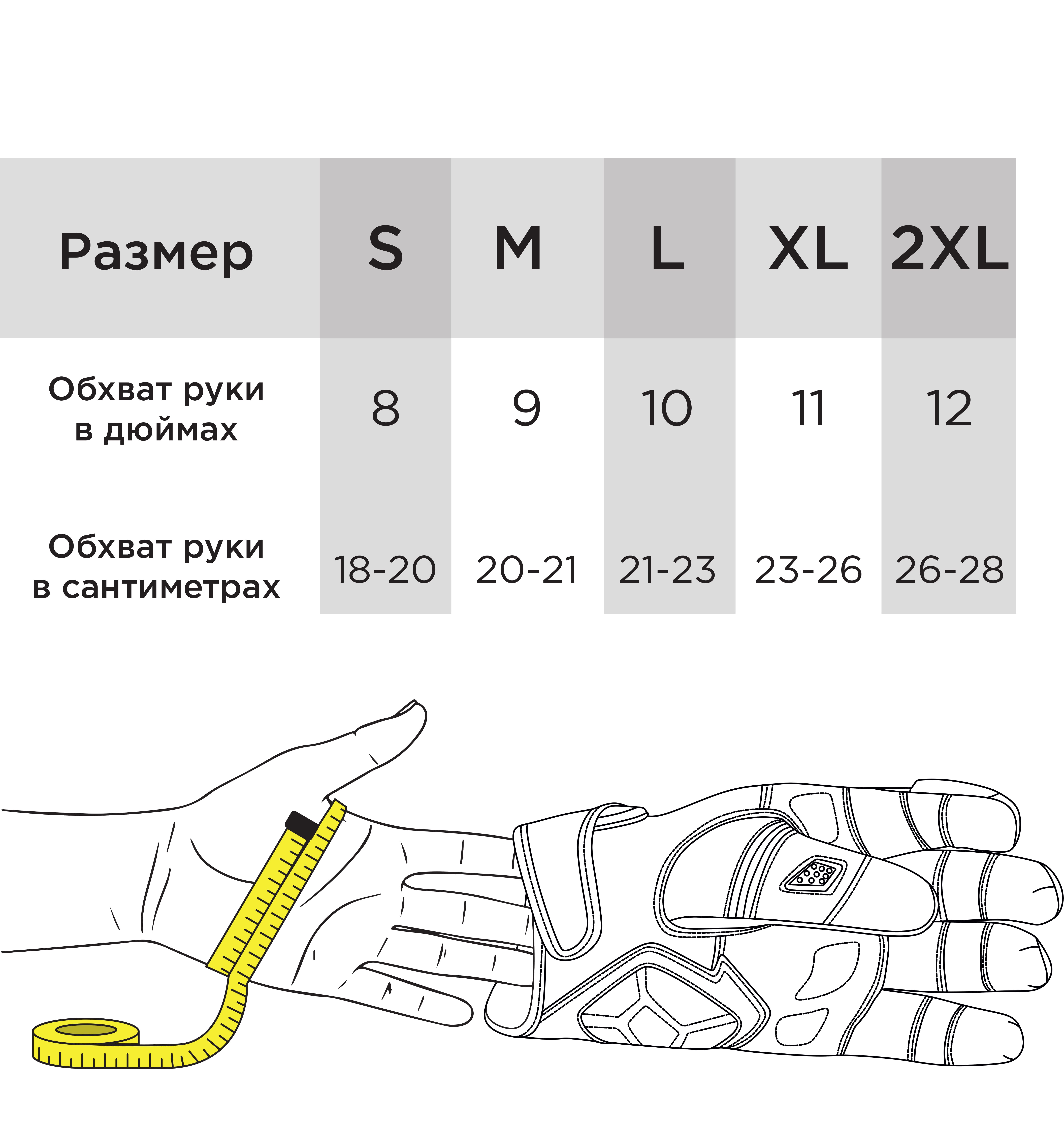 | Размер | S | M | L | XL | 2XL |
|---|---|---|---|---|---|
| Обхват руки в дюймах | 8 | 9 | 10 | 11 | 12 |
| Обхват руки в сантиметрах | 18-20 | 20-21 | 21-23 | 23-26 | 26-28 |